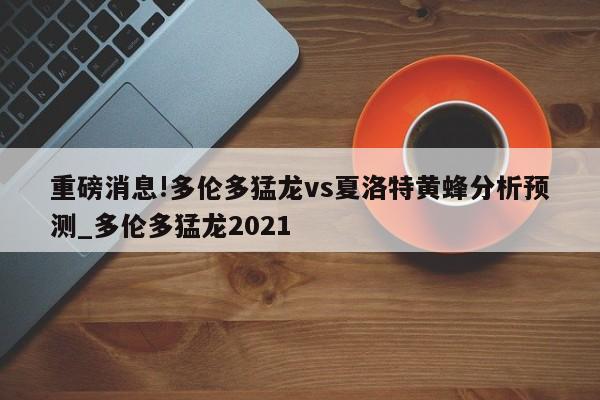 重磅消息!多伦多猛龙vs夏洛特黄蜂分析预测_多伦多猛龙2021